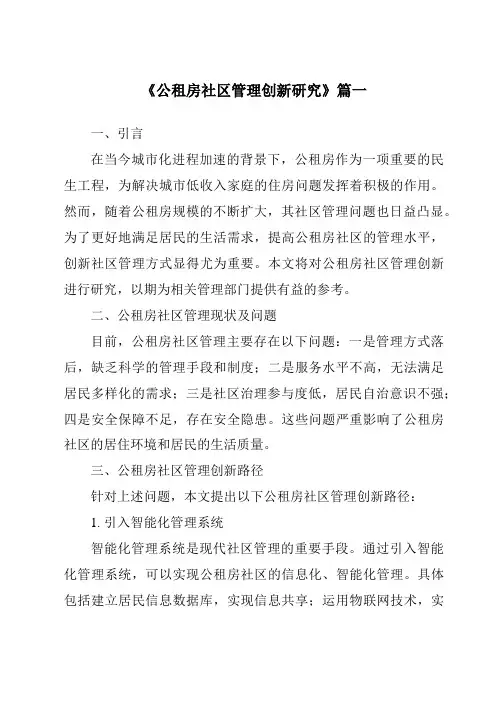 《公租房社区管理创新研究》篇一

一、引言

在当今城市化进程加速的背景下，公租房作为一项重要的民生工程，为解决城市低收入家庭的住房问题发挥着积极的作用。然而，随着公租房规模的不断扩大，其社区管理问题也日益凸显。为了更好地满足居民的生活需求，提高公租房社区的管理水平，创新社区管理方式显得尤为重要。本文将对公租房社区管理创新进行研究，以期为相关管理部门提供有益的参考。

二、公租房社区管理现状及问题

目前，公租房社区管理主要存在以下问题：一是管理方式落后，缺乏科学的管理手段和制度；二是服务水平不高，无法满足居民多样化的需求；三是社区治理参与度低，居民自治意识不强；四是安全保障不足，存在安全隐患。这些问题严重影响了公租房社区的居住环境和居民的生活质量。

三、公租房社区管理创新路径

针对上述问题，本文提出以下公租房社区管理创新路径：

1. 引入智能化管理系统

智能化管理系统是现代社区管理的重要手段。通过引入智能化管理系统，可以实现公租房社区的信息化、智能化管理。具体包括建立居民信息数据库，实现信息共享；运用物联网技术，实